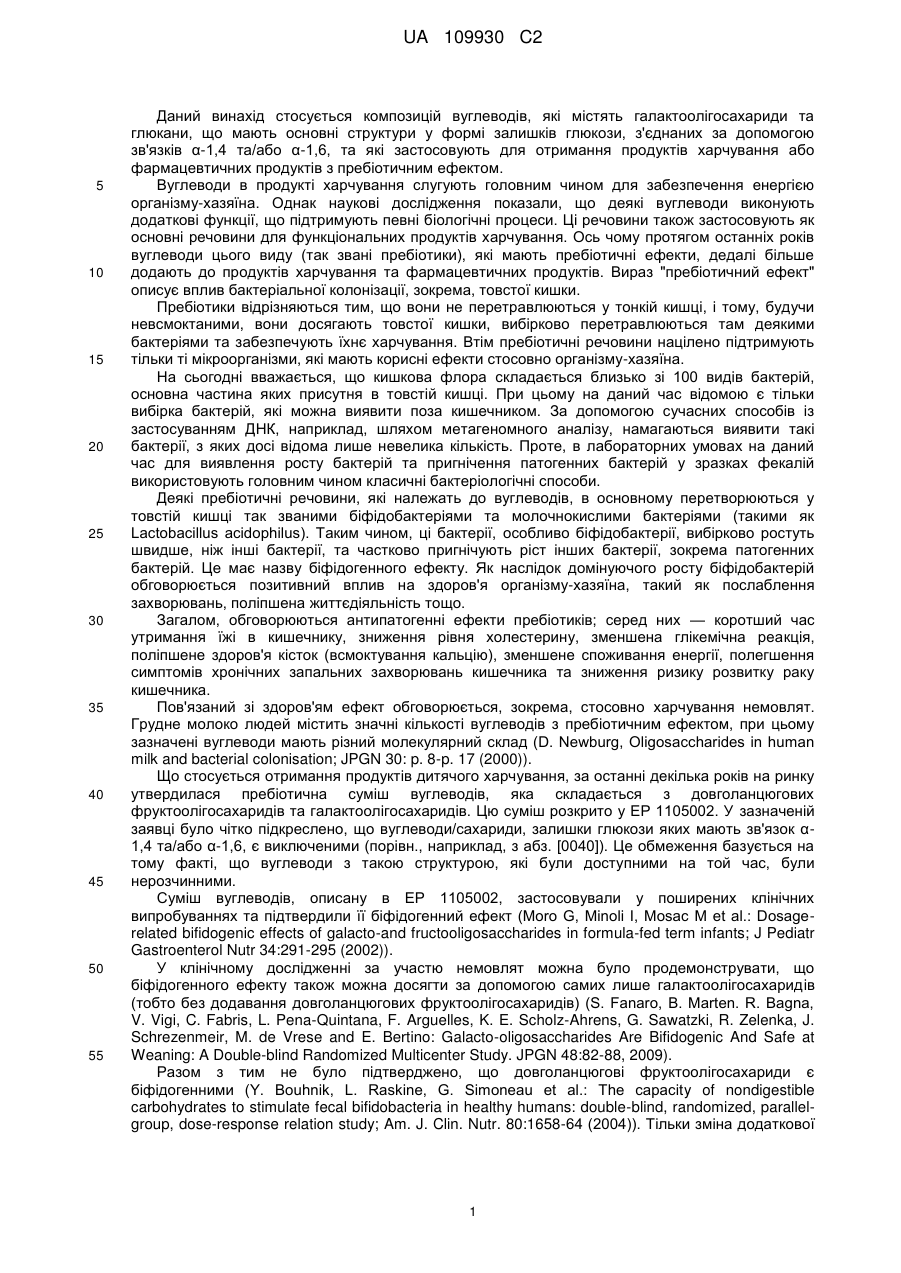 UA 109930 C2

Даний винахід стосується композицій вуглеводів, які містять галактоолігосахариди та глюкани, що мають основні структури у формі залишків глюкози, з'єднаних за допомогою зв'язків α-1,4 та/або α-1,6, та які застосовують для отримання продуктів харчування або фармацевтичних продуктів з пребіотичним ефектом.

5 Вуглеводи в продукті харчування слугують головним чином для забезпечення енергією організму-хазяїна. Однак наукові дослідження показали, що деякі вуглеводи виконують додаткові функції, що підтримують певні біологічні процеси. Ці речовини також застосовують як основні речовини для функціональних продуктів харчування. Ось чому протягом останніх років вуглеводи цього виду (так звані пребіотики), які мають пребіотичні ефекти, дедалі більше 10 додають до продуктів харчування та фармацевтичних продуктів. Вираз "пребіотичний ефект" описує вплив бактеріальної колонізації, зокрема, товстої кишки.

Пребіотики відрізняються тим, що вони не перетравлюються у тонкій кишці, і тому, будучи невсмоктаними, вони досягають товстої кишки, вибірково перетравлюються там деякими бактеріями та забезпечують їхнє харчування. Втім пребіотичні речовини націлено підтримують 15 тільки ті мікроорганізми, які мають корисні ефекти стосовно організму-хазяїна.

На сьогодні вважається, що кишкова флора складається близько зі 100 видів бактерій, основна частина яких присутня в товстій кишці. При цьому на даний час відомою є тільки вибірка бактерій, які можна виявити поза кишечником. За допомогою сучасних способів із застосуванням ДНК, наприклад, шляхом метагеномного аналізу, намагаються виявити такі 20 бактерії, з яких досі відома лише невелика кількість. Проте, в лабораторних умовах на даний час для виявлення росту бактерій та пригнічення патогенних бактерій у зразках фекалій використовують головним чином класичні бактеріологічні способи.

Деякі пребіотичні речовини, які належать до вуглеводів, в основному перетворюються у товстій кишці так званими біфідобактеріями та молочнокислими бактеріями (такими як 25 Lactobacillus acidophilus). Таким чином, ці бактерії, особливо біфідобактерії, вибірково ростуть швидше, ніж інші бактерії, та частково пригнічують ріст інших бактерії, зокрема патогенних бактерій. Це має назву біфідогенного ефекту. Як наслідок домінуючого росту біфідобактерій обговорюється позитивний вплив на здоров'я організму-хазяїна, такий як послаблення захворювань, поліпшена життєдіяльність тощо.

30 Загалом, обговорюються антипатогенні ефекти пребіотиків; серед них — коротший час утримання їжі в кишечнику, зниження рівня холестерину, зменшена глікемічна реакція, поліпшене здоров'я кісток (всмоктування кальцію), зменшене споживання енергії, полегшення симптомів хронічних запальних захворювань кишечника та зниження ризику розвитку раку кишечника.

35 Пов'язаний зі здоров'ям ефект обговорюється, зокрема, стосовно харчування немовлят. Грудне молоко людей містить значні кількості вуглеводів з пребіотичним ефектом, при цьому зазначені вуглеводи мають різний молекулярний склад (D. Newburg, Oligosaccharides in human milk and bacterial colonisation; JPGN 30: p. 8-p. 17 (2000)).

Що стосується отримання продуктів дитячого харчування, за останні декілька років на ринку 40 утвердилася пребіотична суміш вуглеводів, яка складається з довголанцюгових фруктоолігосахаридів та галактоолігосахаридів. Цю суміш розкрито у EP 1105002. У зазначеній заявці було чітко підкреслено, що вуглеводи/сахариди, залишки глюкози яких мають зв'язок α-1,4 та/або α-1,6, є виключеними (порівн., наприклад, з абз. [0040]). Це обмеження базується на тому факті, що вуглеводи з такою структурою, які були доступними на той час, були 45 нерозчинними.

Суміш вуглеводів, описану в EP 1105002, застосовували у поширених клінічних випробуваннях та підтвердили її біфідогенний ефект (Moro G, Minoli I, Mosac M et al.: Dosage-related bifidogenic effects of galacto-and fructooligosaccharides in formula-fed term infants; J Pediatr Gastroenterol Nutr 34:291-295 (2002)).

50 У клінічному дослідженні за участю немовлят можна було продемонструвати, що біфідогенного ефекту також можна досягти за допомогою самих лише галактоолігосахаридів (тобто без додавання довголанцюгових фруктоолігосахаридів) (S. Fanaro, B. Marten. R. Bagna, V. Vigi, C. Fabris, L. Pena-Quintana, F. Arguelles, K. E. Scholz-Ahrens, G. Sawatzki, R. Zelenka, J. Schrezenmeir, M. de Vrese and E. Bertino: Galacto-oligosaccharides Are Bifidogenic And Safe at 55 Weaning: A Double-blind Randomized Multicenter Study. JPGN 48:82-88, 2009).

Разом з тим не було підтверджено, що довголанцюгові фруктоолігосахариди є біфідогенними (Y. Bouhnik, L. Raskine, G. Simoneau et al.: The capacity of nondigestible carbohydrates to stimulate fecal bifidobacteria in healthy humans: double-blind, randomized, parallel-group, dose-response relation study; Am. J. Clin. Nutr. 80:1658-64 (2004)). Тільки зміна додаткової

1